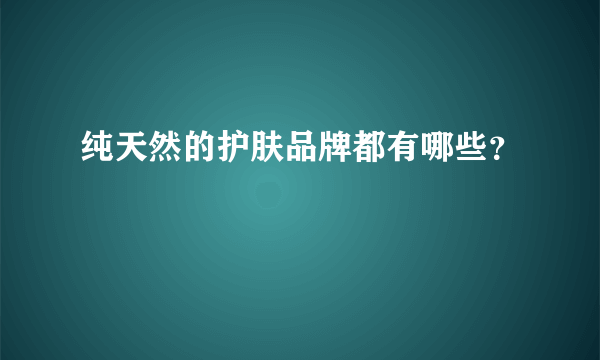 纯天然的护肤品牌都有哪些?